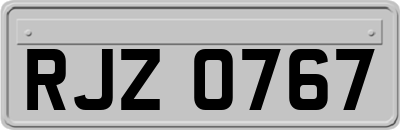 RJZ 0767